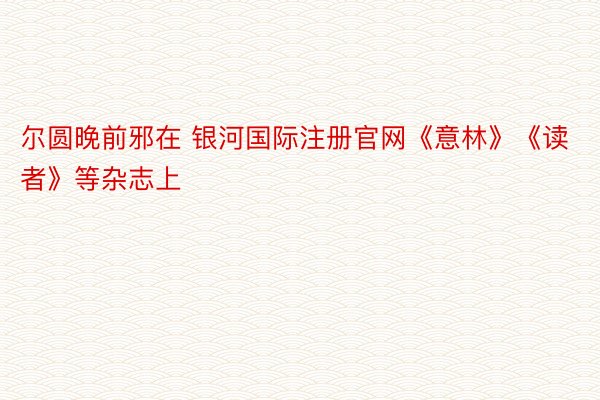 尔圆晚前邪在 银河国际注册官网《意林》《读者》等杂志上